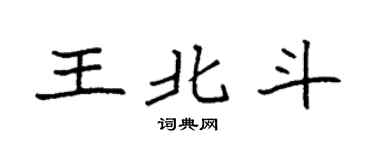 王北斗

词典网